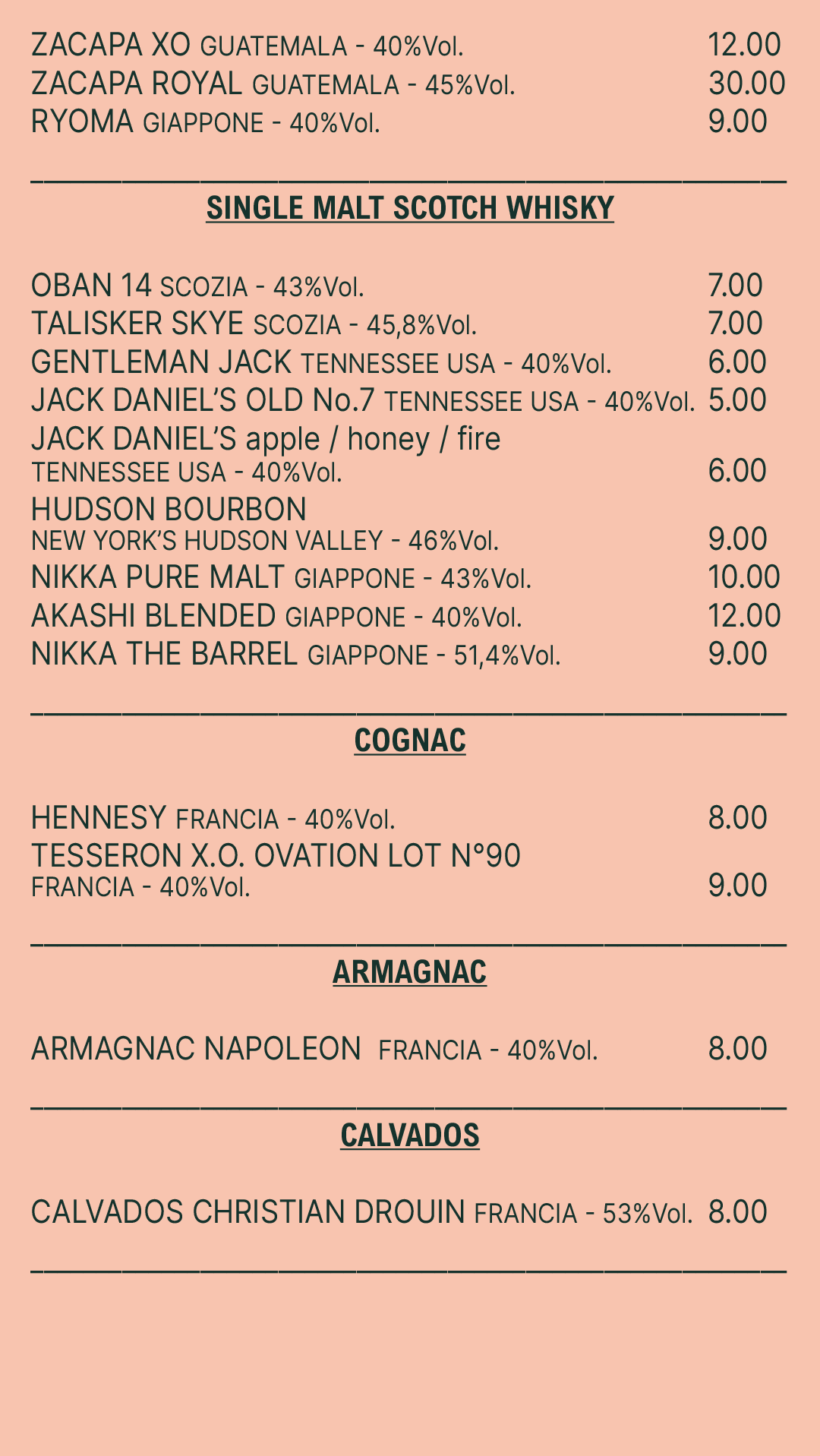 ZACAPA XO GUATEMALA - 40%Vol. 12.00
ZACAPA ROYAL GUATEMALA - 45%Vol. 30.00
RYOMA GIAPPONE - 40%Vol. 9.00

SINGLE MALT SCOTCH WHISKY

OBAN 14 SCOZIA - 43%Vol. 7.00
TALISKER SKYE SCOZIA - 45,8%Vol. 7.00
GENTLEMAN JACK TENNESSEE USA - 40%Vol. 6.00
JACK DANIEL'S OLD No.7 TENNESSEE USA - 40%Vol. 5.00
JACK DANIEL'S apple / honey / fire
TENNESSEE USA - 40%Vol. 6.00
HUDSON BOURBON
NEW YORK'S HUDSON VALLEY - 46%Vol. 9.00
NIKKA PURE MALT GIAPPONE - 43%Vol. 10.00
AKASHI BLENDED GIAPPONE - 40%Vol. 12.00
NIKKA THE BARREL GIAPPONE - 51,4%Vol. 9.00

COGNAC

HENNESY FRANCIA - 40%Vol. 8.00
TESSERON X.O. OVATION LOT N°90
FRANCIA - 40%Vol. 9.00

ARMAGNAC

ARMAGNAC NAPOLEON FRANCIA - 40%Vol. 8.00

CALVADOS

CALVADOS CHRISTIAN DROUIN FRANCIA - 53%Vol. 8.00